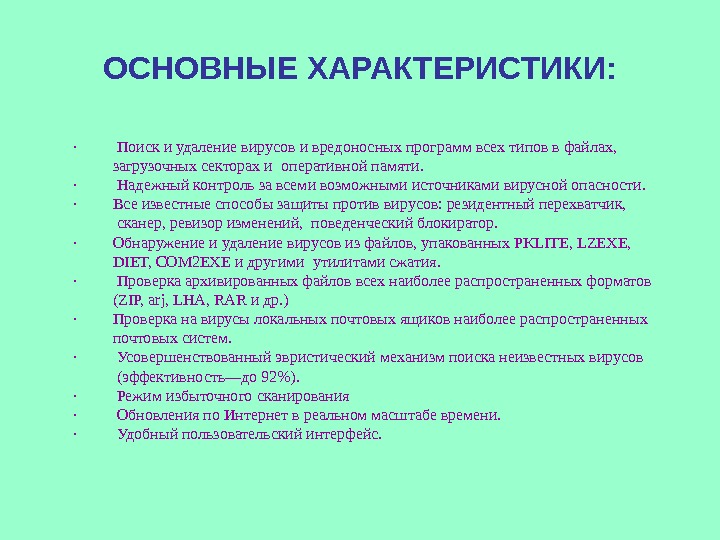 ОСНОВНЫЕ ХАРАКТЕРИСТИКИ:

· Поиск и удаление вирусов и вредоносных программ всех типов в файлах, загрузочных секторах и оперативной памяти.
· Надежный контроль за всеми возможными источниками вирусной опасности.
· Все известные способы защиты против вирусов: резидентный перехватчик, сканер, ревизор изменений, поведенческий блокиратор.
· Обнаружение и удаление вирусов из файлов, упакованных PKLITE, LZEXE, DIET, COM2EXE и другими утилитами сжатия.
· Проверка архивированных файлов всех наиболее распространенных форматов (ZIP, arj, LHA, RAR и др.)
· Проверка на вирусы локальных почтовых ящиков наиболее распространенных почтовых систем.
· Усовершенствованный эвристический механизм поиска неизвестных вирусов (эффективность—до 92%).
· Режим избыточного сканирования
· Обновления по Интернет в реальном масштабе времени.
· Удобный пользовательский интерфейс.